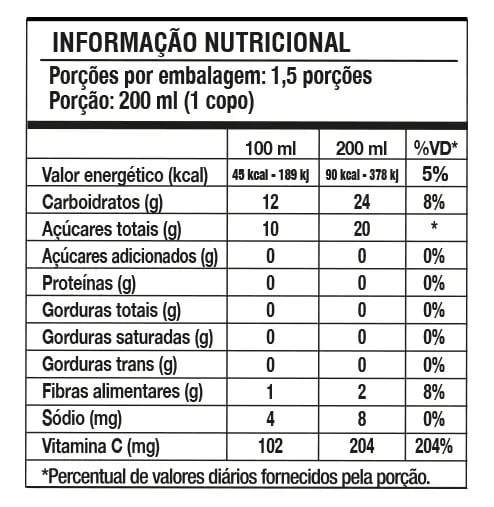 INFORMAÇÃO NUTRICIONAL

Porções por embalagem: 1,5 porções
Porção: 200 ml (1 copo)

| | 100 ml | 200 ml | %VD* |
|---|---|---|---|
| Valor energético (kcal) | 45 kcal - 189 kj | 90 kcal - 378 kj | 5% |
| Carboidratos (g) | 12 | 24 | 8% |
| Açúcares totais (g) | 10 | 20 | * |
| Açúcares adicionados (g) | 0 | 0 | 0% |
| Proteínas (g) | 0 | 0 | 0% |
| Gorduras totais (g) | 0 | 0 | 0% |
| Gorduras saturadas (g) | 0 | 0 | 0% |
| Gorduras trans (g) | 0 | 0 | 0% |
| Fibras alimentares (g) | 1 | 2 | 8% |
| Sódio (mg) | 4 | 8 | 0% |
| Vitamina C (mg) | 102 | 204 | 204% |

*Percentual de valores diários fornecidos pela porção.